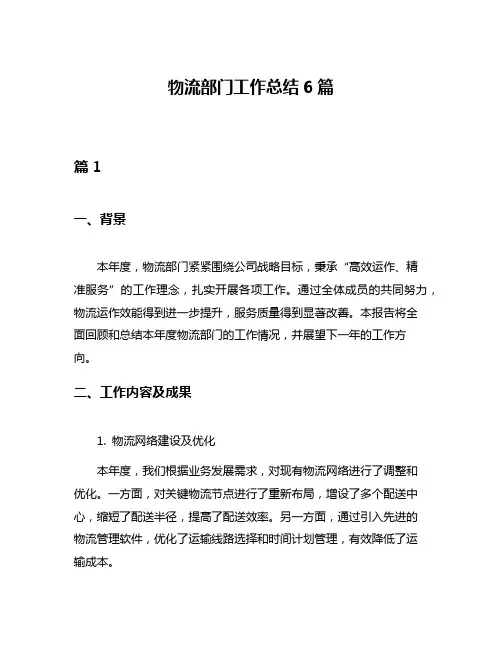 物流部门工作总结 6 篇

篇 1

一、背景

本年度，物流部门紧紧围绕公司战略目标，秉承“高效运作、精准服务”的工作理念，扎实开展各项工作。通过全体成员的共同努力，物流运作效能得到进一步提升，服务质量得到显著改善。本报告将全面回顾和总结本年度物流部门的工作情况，并展望下一年的工作方向。

二、工作内容及成果

1. 物流网络建设及优化

本年度，我们根据业务发展需求，对现有物流网络进行了调整和优化。一方面，对关键物流节点进行了重新布局，增设了多个配送中心，缩短了配送半径，提高了配送效率。另一方面，通过引入先进的物流管理软件，优化了运输线路选择和时间计划管理，有效降低了运输成本。